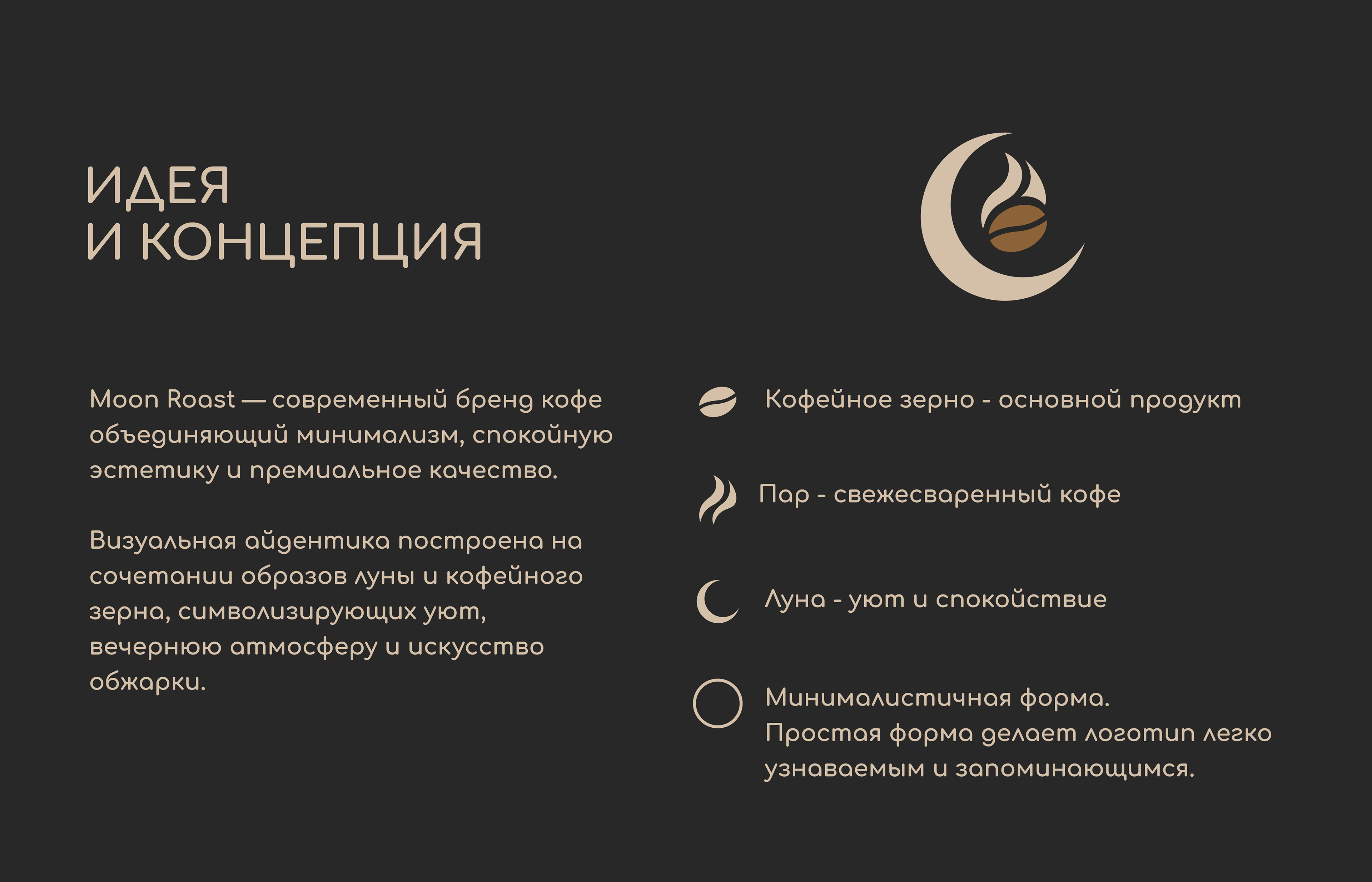 ИДЕЯ
И КОНЦЕПЦИЯ

Moon Roast — современный бренд кофе объединяющий минимализм, спокойную эстетику и премиальное качество.

Визуальная айдентика построена на сочетании образов луны и кофейного зерна, символизирующих уют, вечернюю атмосферу и искусство обжарки.

Кофейное зерно - основной продукт

Пар - свежесваренный кофе

Луна - уют и спокойствие

Минималистичная форма.
Простая форма делает логотип легко узнаваемым и запоминающимся.